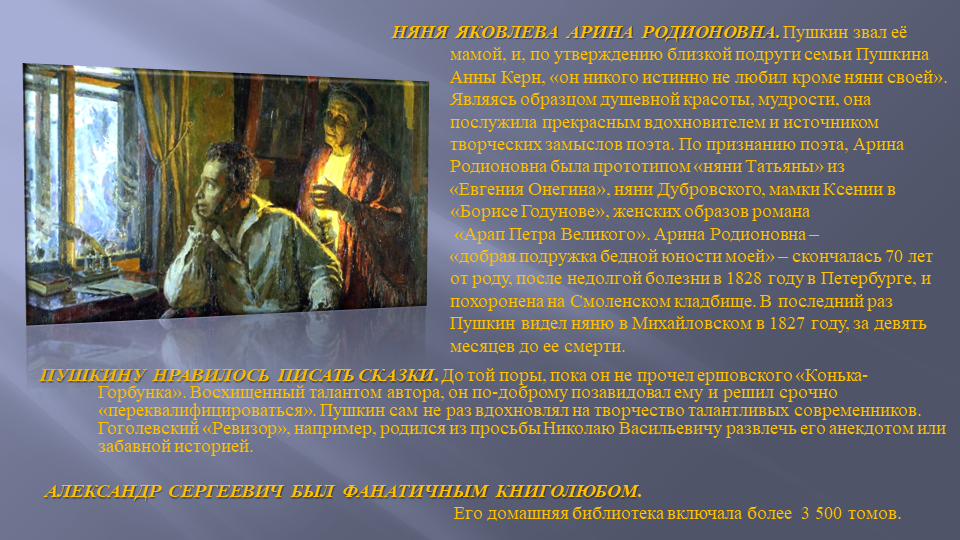 НЯНЯ ЯКОВЛЕВА АРИНА РОДИОНОВНА. Пушкин звал её мамой, и, по утверждению близкой подруги семьи Пушкина Анны Керн, «он никого истинно не любил кроме няни своей». Являясь образцом душевной красоты, мудрости, она послужила прекрасным вдохновителем и источником творческих замыслов поэта. По признанию поэта, Арина Родионовна была прототипом «няни Татьяны» из «Евгения Онегина», няни Дубровского, мамки Ксении в «Борисе Годунове», женских образов романа «Арап Петра Великого». Арина Родионовна – «добрая подружка бедной юности моей» – скончалась 70 лет от роду, после недолгой болезни в 1828 году в Петербурге, и похоронена на Смоленском кладбище. В последний раз Пушкин видел няню в Михайловском в 1827 году, за девять месяцев до ее смерти.

ПУШКИНУ НРАВИЛОСЬ ПИСАТЬ СКАЗКИ. До той поры, пока он не прочел ершовского «Конька-Горбунка». Восхищенный талантом автора, он по-доброму позавидовал ему и решил срочно «переквалифицироваться». Пушкин сам не раз вдохновлял на творчество талантливых современников. Гоголевский «Ревизор», например, родился из просьбы Николаю Васильевичу развлечь его анекдотом или забавной историей.

АЛЕКСАНДР СЕРГЕЕВИЧ БЫЛ ФАНАТИЧНЫМ КНИГОЛЮБОМ.

Его домашняя библиотека включала более 3 500 томов.